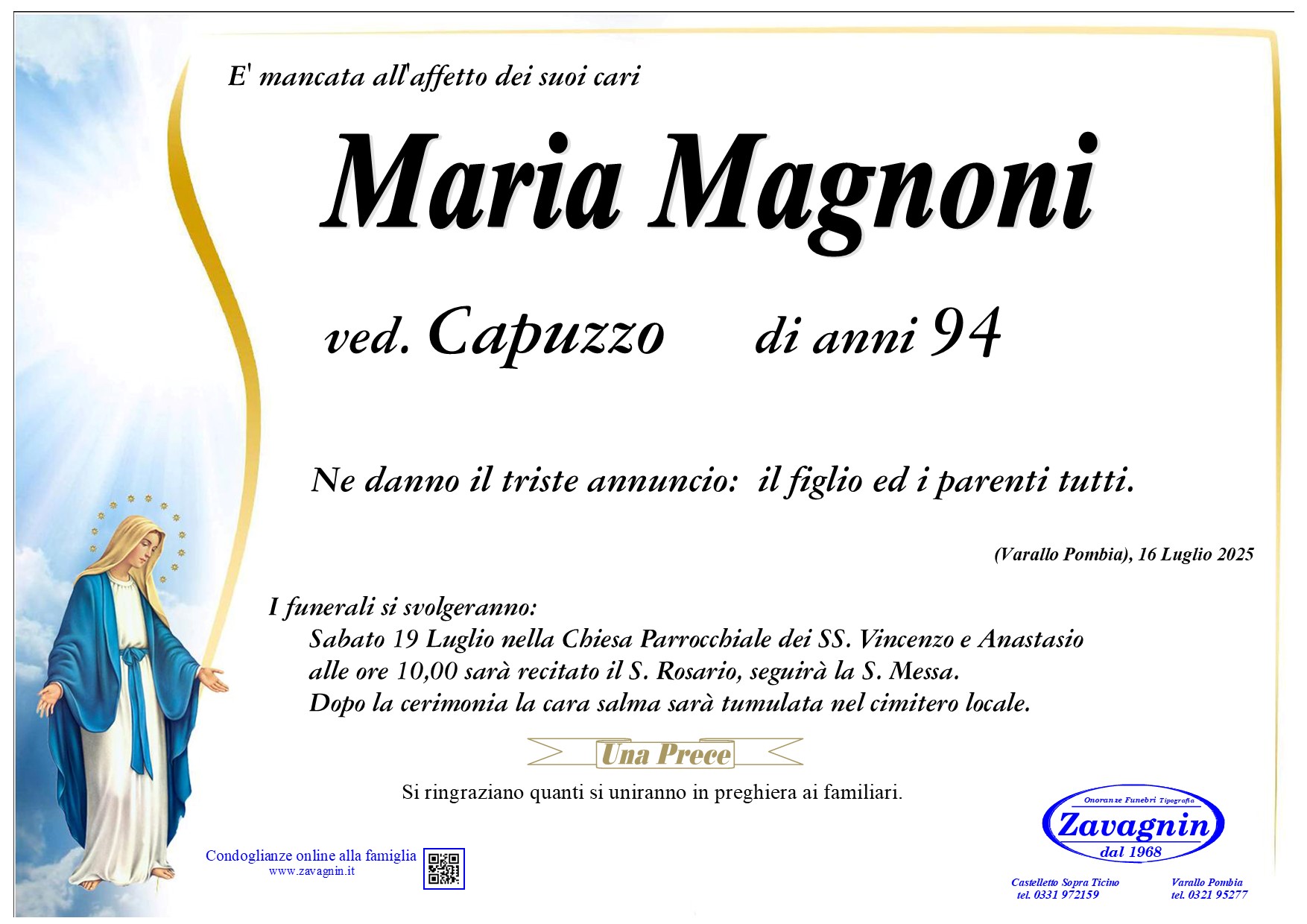 E' mancata all'affetto dei suoi cari

Maria Magnoni

ved. Capuzzo di anni 94

Ne danno il triste annuncio: il figlio ed i parenti tutti.

(Varallo Pombia), 16 Luglio 2025

I funerali si svolgeranno:
Sabato 19 Luglio nella Chiesa Parrocchiale dei SS. Vincenzo e Anastasio
alle ore 10,00 sarà recitato il S. Rosario, seguirà la S. Messa.
Dopo la cerimonia la cara salma sarà tumulata nel cimitero locale.

Una Prece

Si ringraziano quanti si uniranno in preghiera ai familiari.

Condoglianze online alla famiglia
www.zavagnin.it

Onoranze Funebri Tipografia
Zavagnin
dal 1968

Castelletto Sopra Ticino
tel. 0331 972159

Varallo Pombia
tel. 0321 95277